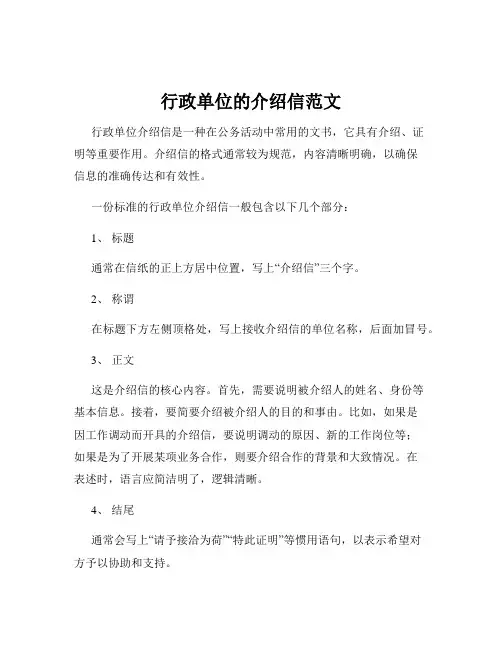 行政单位的介绍信范文

行政单位介绍信是一种在公务活动中常用的文书，它具有介绍、证明等重要作用。介绍信的格式通常较为规范，内容清晰明确，以确保信息的准确传达和有效性。

一份标准的行政单位介绍信一般包含以下几个部分：

1、 标题

通常在信纸的正上方居中位置，写上“介绍信”三个字。

2、 称谓

在标题下方左侧顶格处，写上接收介绍信的单位名称，后面加冒号。

3、 正文

这是介绍信的核心内容。首先，需要说明被介绍人的姓名、身份等基本信息。接着，要简要介绍被介绍人的目的和事由。比如，如果是因工作调动而开具的介绍信，要说明调动的原因、新的工作岗位等；如果是为了开展某项业务合作，则要介绍合作的背景和大致情况。在表述时，语言应简洁明了，逻辑清晰。

4、 结尾

通常会写上“请予接洽为荷”“特此证明”等惯用语句，以表示希望对方予以协助和支持。